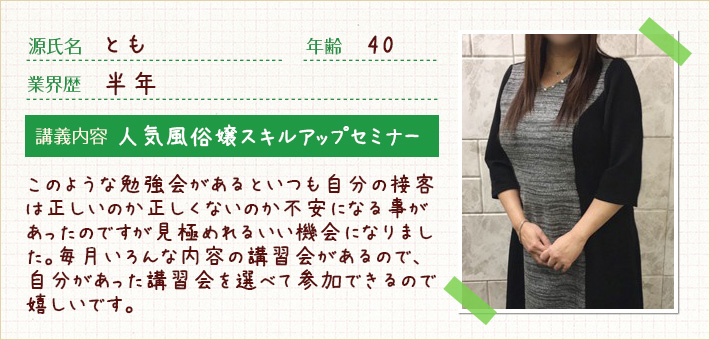 源氏名　とも

年齢　40

業界歴　半年

講義内容　人気風俗嬢スキルアップセミナー

このような勉強会があるといつも自分の接客は正しいのか正しくないのか不安になる事があったのですが見極めれるいい機会になりました。毎月いろんな内容の講習会があるので、自分があった講習会を選べて参加できるので嬉しいです。